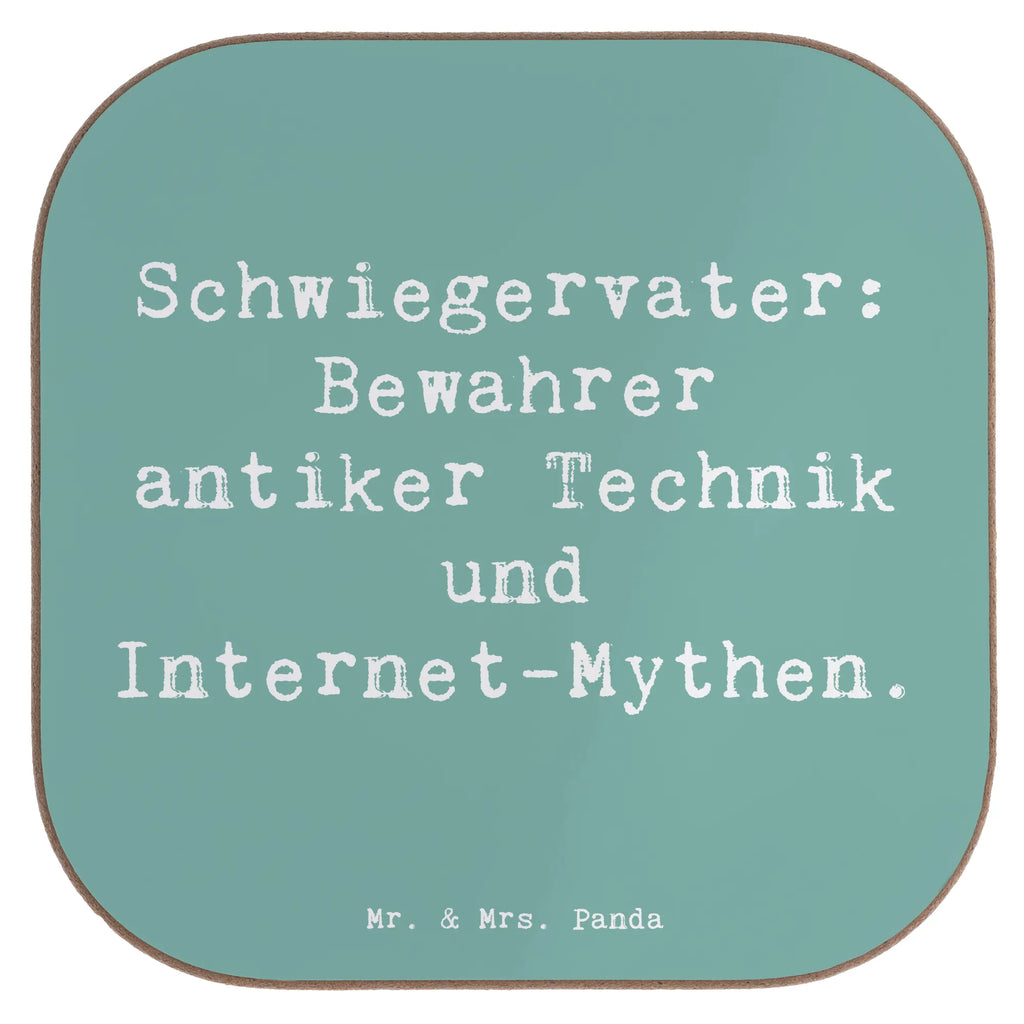 Schwiegervater: Bewahrer antiker Technik und Internet-Mythen.

Mr. & Mrs. Panda